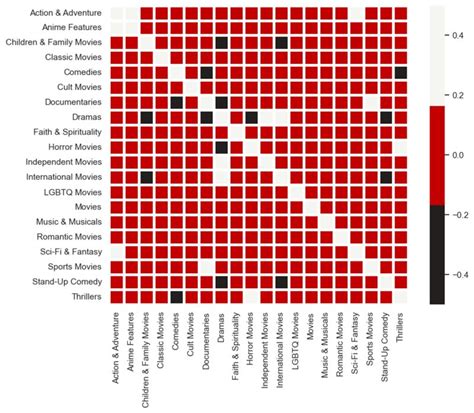 Action & Adventure
Anime Features
Children & Family Movies
Classic Movies
Comedies
Cult Movies
Documentaries
Dramas
Faith & Spirituality
Horror Movies
Independent Movies
International Movies
LGBTQ Movies
Movies
Music & Musicals
Romantic Movies
Sci-Fi & Fantasy
Sports Movies
Stand-Up Comedy
Thrillers

Action & Adventure
Anime Features
Children & Family Movies
Classic Movies
Comedies
Cult Movies
Documentaries
Dramas
Faith & Spirituality
Horror Movies
Independent Movies
International Movies
LGBTQ Movies
Movies
Music & Musicals
Romantic Movies
Sci-Fi & Fantasy
Sports Movies
Stand-Up Comedy
Thrillers

0.4
0.2
0.0
−0.2
−0.4